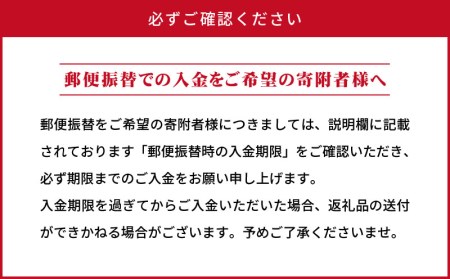 必ずご確認ください

郵便振替での入金をご希望の寄附者様へ

郵便振替をご希望の寄附者様につきましては、説明欄に記載されております「郵便振替時の入金期限」をご確認いただき、必ず期限までのご入金をお願い申し上げます。
入金期限を過ぎてからご入金いただいた場合、返礼品の送付ができかねる場合がございます。予めご了承くださいませ。